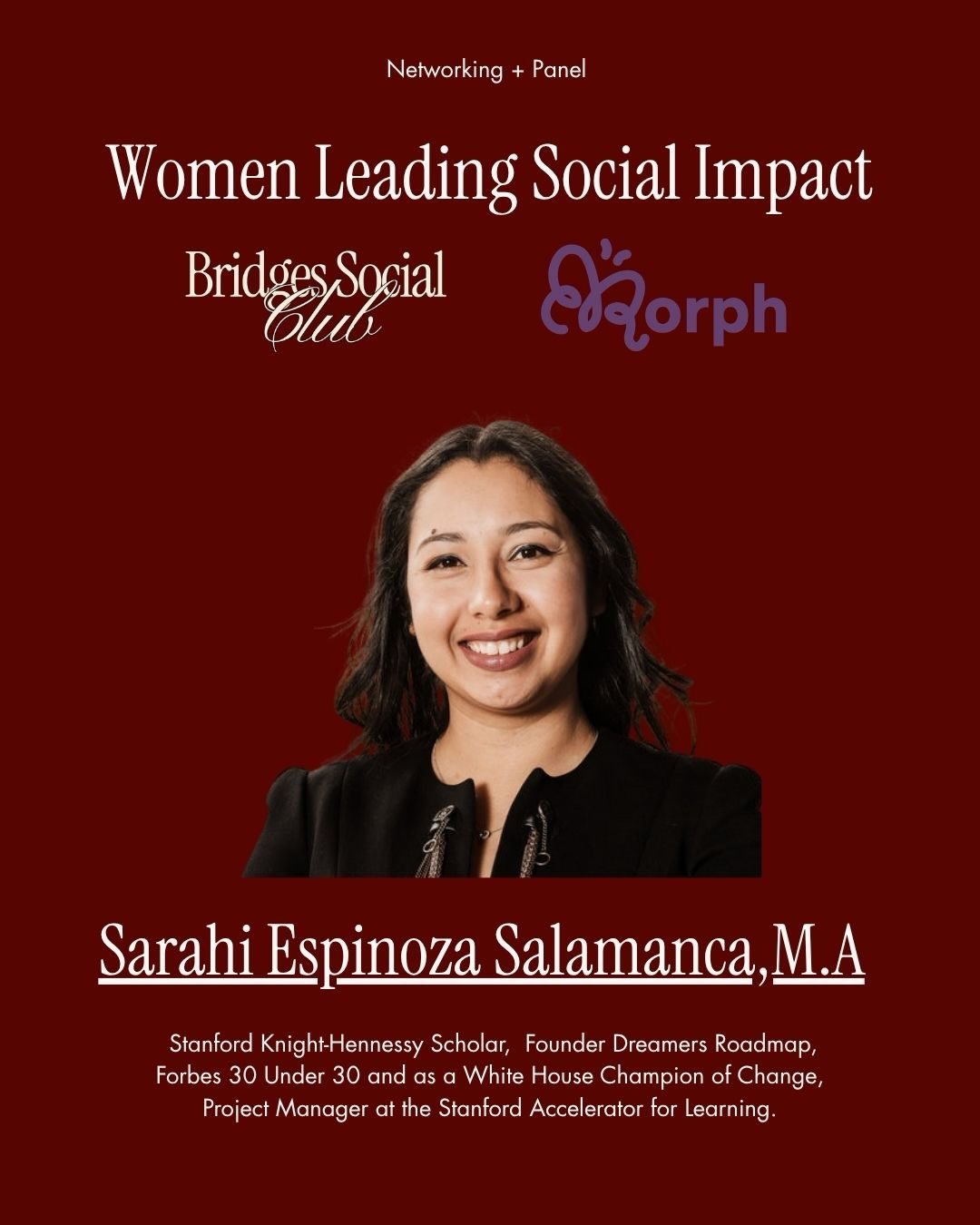 Networking + Panel

Women Leading Social Impact

Bridges Social Club

Morph

Sarahi Espinoza Salamanca,M.A

Stanford Knight-Hennessy Scholar, Founder Dreamers Roadmap, Forbes 30 Under 30 and as a White House Champion of Change, Project Manager at the Stanford Accelerator for Learning.